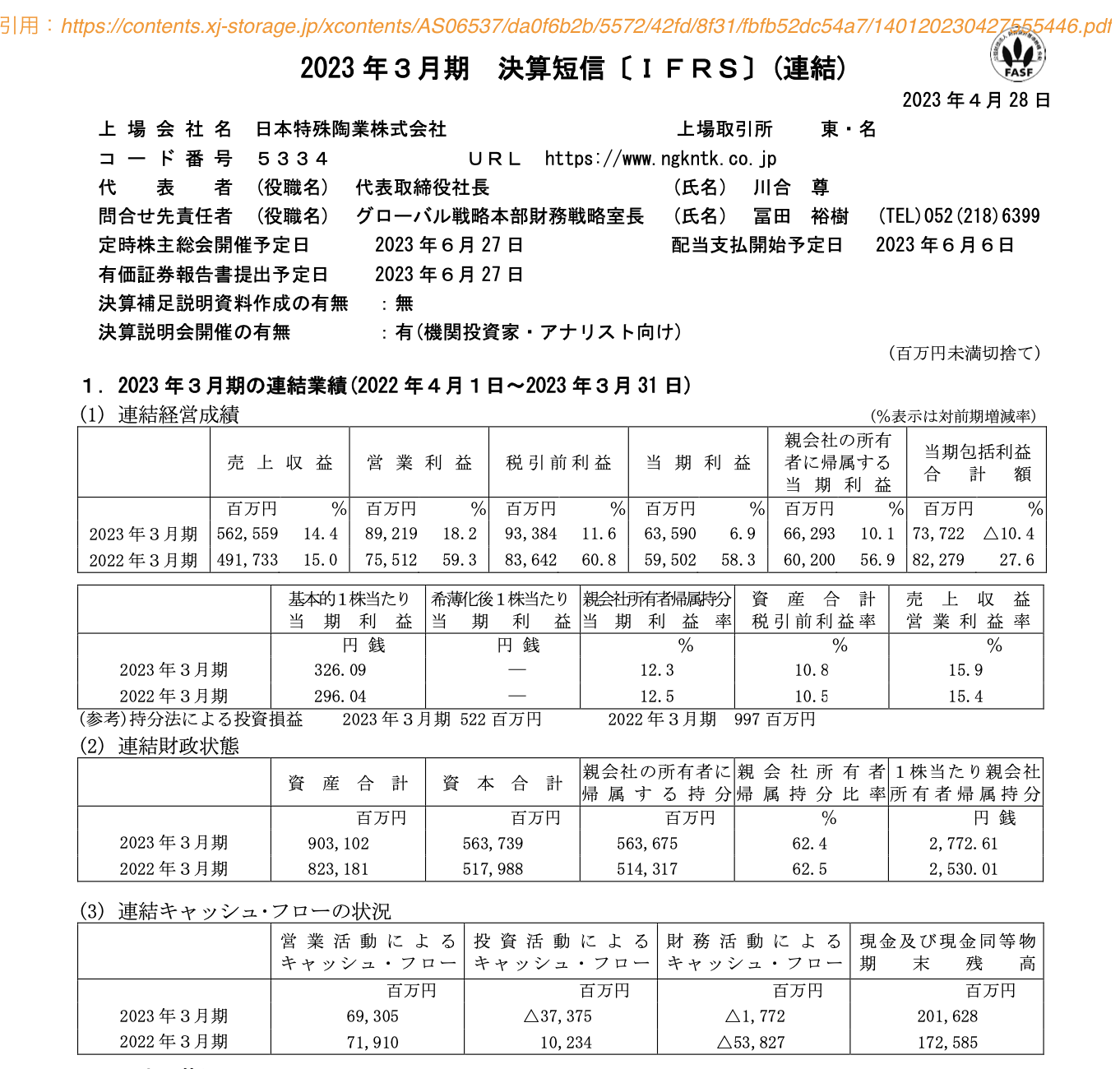 引用：https://contents.xj-storage.jp/xcontents/AS06537/da0f6b2b/5572/42fd/8f31/fbfb52dc54a7/140120230427555446.pdf

2023年３月期　決算短信〔ＩＦＲＳ〕(連結)

FASF

2023年４月28日

上場会社名　日本特殊陶業株式会社　上場取引所　東・名
コード番号　５３３４　ＵＲＬ　https://www.ngkntk.co.jp
代表者　(役職名)　代表取締役社長　(氏名)　川合　尊
問合せ先責任者　(役職名)　グローバル戦略本部財務戦略室長　(氏名)　冨田　裕樹　(TEL)052(218)6399
定時株主総会開催予定日　2023年６月27日　配当支払開始予定日　2023年６月６日
有価証券報告書提出予定日　2023年６月27日
決算補足説明資料作成の有無　：無
決算説明会開催の有無　：有(機関投資家・アナリスト向け)

(百万円未満切捨て)

１．2023年３月期の連結業績(2022年４月１日～2023年３月31日)
(1) 連結経営成績　(％表示は対前期増減率)

| | 売上収益 | | 営業利益 | | 税引前利益 | | 当期利益 | | 親会社の所有者に帰属する当期利益 | | 当期包括利益合計額 | |
|---|---|---|---|---|---|---|---|---|---|---|---|---|
| | 百万円 | ％ | 百万円 | ％ | 百万円 | ％ | 百万円 | ％ | 百万円 | ％ | 百万円 | ％ |
| 2023年３月期 | 562,559 | 14.4 | 89,219 | 18.2 | 93,384 | 11.6 | 63,590 | 6.9 | 66,293 | 10.1 | 73,722 | △10.4 |
| 2022年３月期 | 491,733 | 15.0 | 75,512 | 59.3 | 83,642 | 60.8 | 59,502 | 58.3 | 60,200 | 56.9 | 82,279 | 27.6 |

| | 基本的１株当たり当期利益 | 希薄化後１株当たり当期利益 | 親会社所有者帰属持分当期利益率 | 資産合計税引前利益率 | 売上収益営業利益率 |
|---|---|---|---|---|---|
| | 円 銭 | 円 銭 | ％ | ％ | ％ |
| 2023年３月期 | 326.09 | ― | 12.3 | 10.8 | 15.9 |
| 2022年３月期 | 296.04 | ― | 12.5 | 10.5 | 15.4 |

(参考)持分法による投資損益　2023年３月期　522百万円　2022年３月期　997百万円

(2) 連結財政状態

| | 資産合計 | 資本合計 | 親会社の所有者に帰属する持分 | 親会社所有者帰属持分比率 | １株当たり親会社所有者帰属持分 |
|---|---|---|---|---|---|
| | 百万円 | 百万円 | 百万円 | ％ | 円 銭 |
| 2023年３月期 | 903,102 | 563,739 | 563,675 | 62.4 | 2,772.61 |
| 2022年３月期 | 823,181 | 517,988 | 514,317 | 62.5 | 2,530.01 |

(3) 連結キャッシュ・フローの状況

| | 営業活動によるキャッシュ・フロー | 投資活動によるキャッシュ・フロー | 財務活動によるキャッシュ・フロー | 現金及び現金同等物期末残高 |
|---|---|---|---|---|
| | 百万円 | 百万円 | 百万円 | 百万円 |
| 2023年３月期 | 69,305 | △37,375 | △1,772 | 201,628 |
| 2022年３月期 | 71,910 | 10,234 | △53,827 | 172,585 |